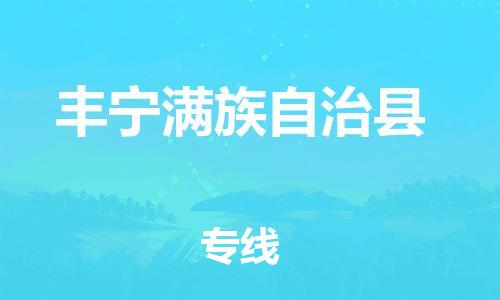 丰宁满族自治县

专线